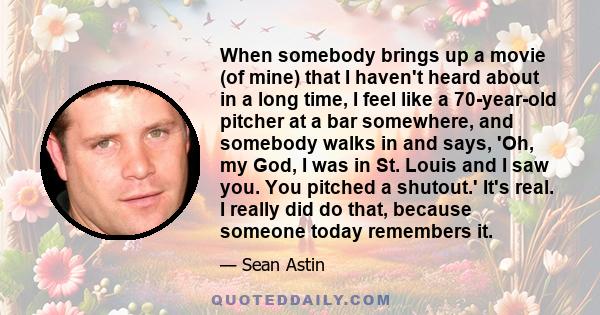 When somebody brings up a movie (of mine) that I haven't heard about in a long time, I feel like a 70-year-old pitcher at a bar somewhere, and somebody walks in and says, 'Oh, my God, I was in St. Louis and I saw you. You pitched a shutout.' It's real. I really did do that, because someone today remembers it.

— Sean Astin

QUOTEDDAILY.COM